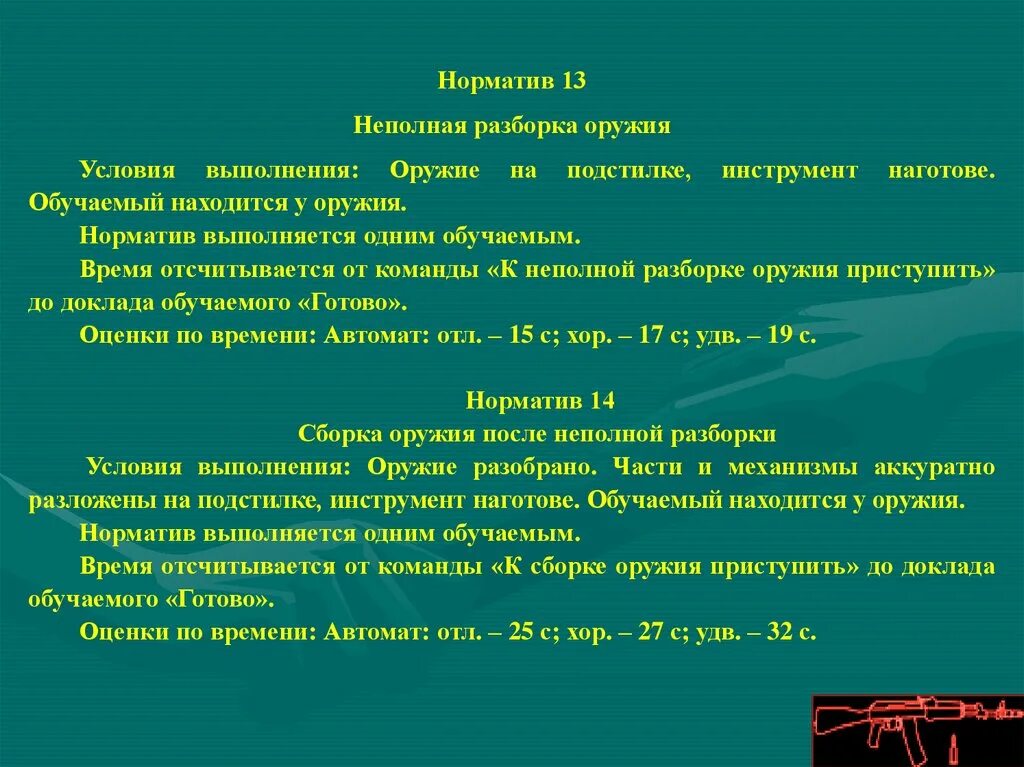 Норматив 13

Неполная разборка оружия

Условия выполнения: Оружие на подстилке, инструмент наготове. Обучаемый находится у оружия.

Норматив выполняется одним обучаемым.

Время отсчитывается от команды «К неполной разборке оружия приступить» до доклада обучаемого «Готово».

Оценки по времени: Автомат: отл. – 15 с; хор. – 17 с; удв. – 19 с.

Норматив 14

Сборка оружия после неполной разборки

Условия выполнения: Оружие разобрано. Части и механизмы аккуратно разложены на подстилке, инструмент наготове. Обучаемый находится у оружия.

Норматив выполняется одним обучаемым.

Время отсчитывается от команды «К сборке оружия приступить» до доклада обучаемого «Готово».

Оценки по времени: Автомат: отл. – 25 с; хор. – 27 с; удв. – 32 с.